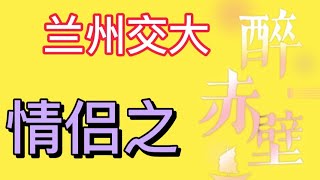 兰州交大

情侣之

醉赤壁